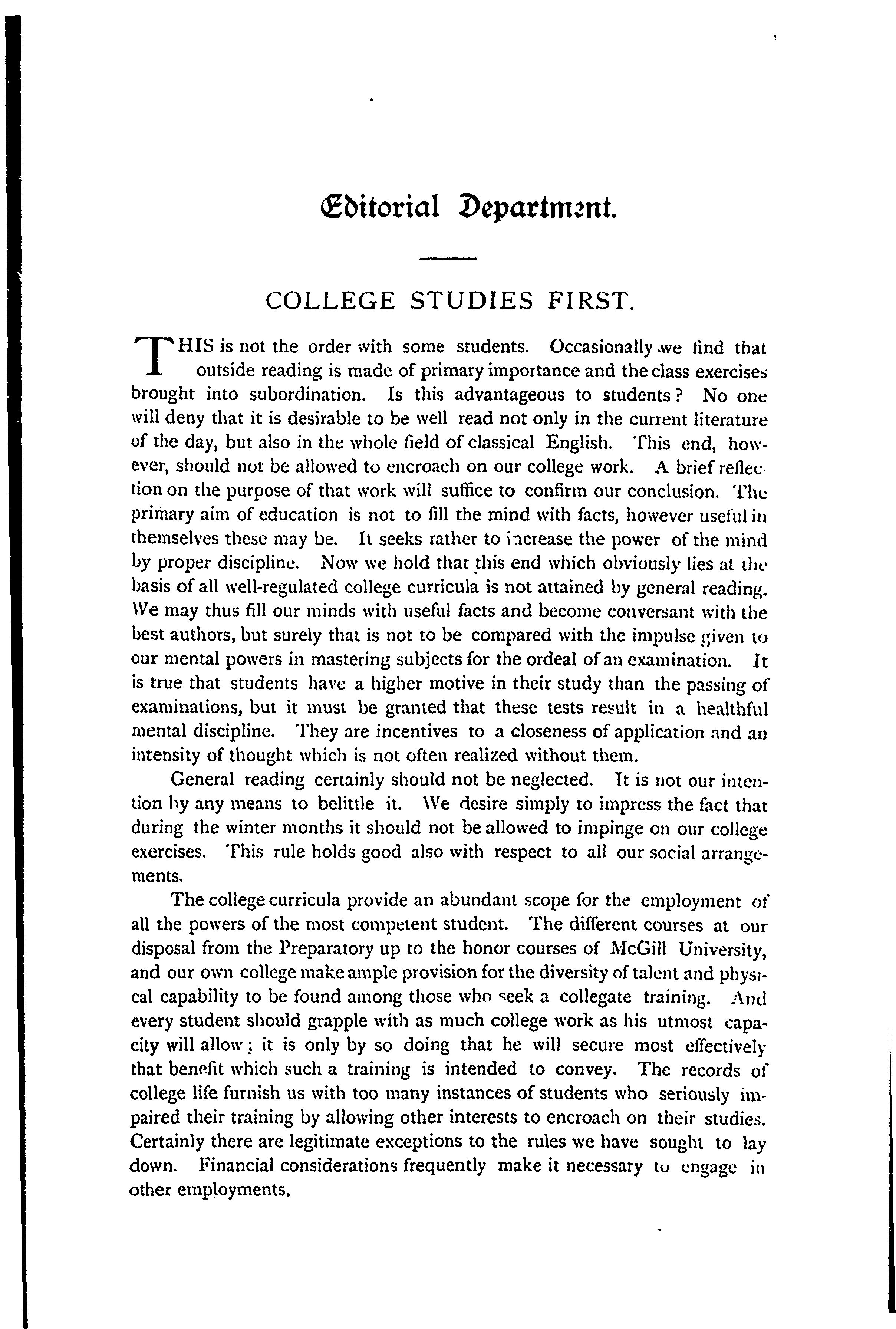 Editorial Department.

COLLEGE STUDIES FIRST.

THIS is not the order with some students. Occasionally we find that outside reading is made of primary importance and the class exercises brought into subordination. Is this advantageous to students? No one will deny that it is desirable to be well read not only in the current literature of the day, but also in the whole field of classical English. This end, however, should not be allowed to encroach on our college work. A brief reflection on the purpose of that work will suffice to confirm our conclusion. The primary aim of education is not to fill the mind with facts, however useful in themselves these may be. It seeks rather to increase the power of the mind by proper discipline. Now we hold that this end which obviously lies at the basis of all well-regulated college curricula is not attained by general reading. We may thus fill our minds with useful facts and become conversant with the best authors, but surely that is not to be compared with the impulse given to our mental powers in mastering subjects for the ordeal of an examination. It is true that students have a higher motive in their study than the passing of examinations, but it must be granted that these tests result in a healthful mental discipline. They are incentives to a closeness of application and an intensity of thought which is not often realized without them.

General reading certainly should not be neglected. It is not our intention by any means to belittle it. We desire simply to impress the fact that during the winter months it should not be allowed to impinge on our college exercises. This rule holds good also with respect to all our social arrangements.

The college curricula provide an abundant scope for the employment of all the powers of the most competent student. The different courses at our disposal from the Preparatory up to the honor courses of McGill University, and our own college make ample provision for the diversity of talent and physical capability to be found among those who seek a collegate training. And every student should grapple with as much college work as his utmost capacity will allow; it is only by so doing that he will secure most effectively that benefit which such a training is intended to convey. The records of college life furnish us with too many instances of students who seriously impaired their training by allowing other interests to encroach on their studies. Certainly there are legitimate exceptions to the rules we have sought to lay down. Financial considerations frequently make it necessary to engage in other employments.